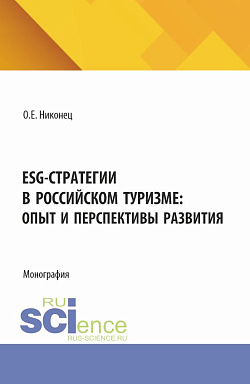 О.Е. Никонец

ESG-СТРАТЕГИИ В РОССИЙСКОМ ТУРИЗМЕ: ОПЫТ И ПЕРСПЕКТИВЫ РАЗВИТИЯ

Монография

RU SCIence
RUS-SCIENCE.RU